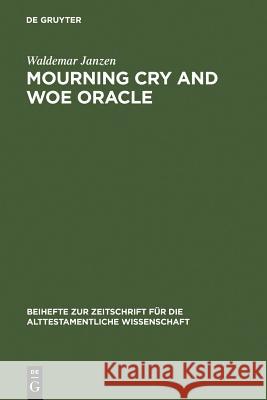 DE GRUYTER

Waldemar Janzen

MOURNING CRY AND WOE ORACLE

BEIHEFTE ZUR ZEITSCHRIFT FÜR DIE ALTTESTAMENTLICHE WISSENSCHAFT

DE G

Kraina Książek